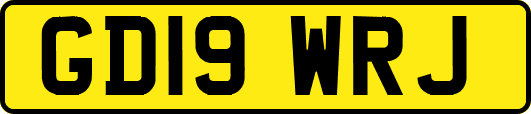 GD19 WRJ